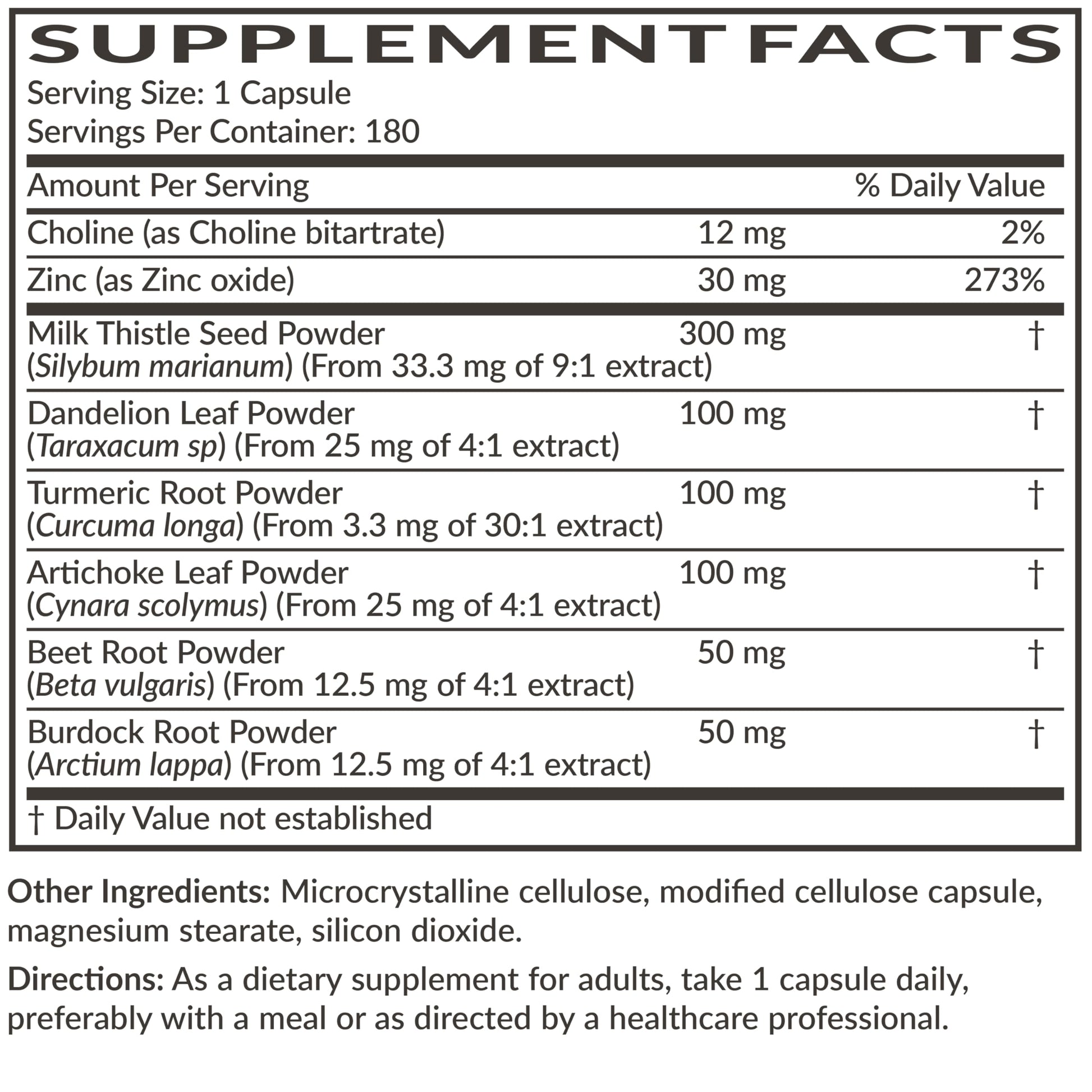 SUPPLEMENT FACTS
Serving Size: 1 Capsule
Servings Per Container: 180

| Amount Per Serving | | % Daily Value |
|---|---|---|
| Choline (as Choline bitartrate) | 12 mg | 2% |
| Zinc (as Zinc oxide) | 30 mg | 273% |
| Milk Thistle Seed Powder (Silybum marianum) (From 33.3 mg of 9:1 extract) | 300 mg | † |
| Dandelion Leaf Powder (Taraxacum sp) (From 25 mg of 4:1 extract) | 100 mg | † |
| Turmeric Root Powder (Curcuma longa) (From 3.3 mg of 30:1 extract) | 100 mg | † |
| Artichoke Leaf Powder (Cynara scolymus) (From 25 mg of 4:1 extract) | 100 mg | † |
| Beet Root Powder (Beta vulgaris) (From 12.5 mg of 4:1 extract) | 50 mg | † |
| Burdock Root Powder (Arctium lappa) (From 12.5 mg of 4:1 extract) | 50 mg | † |

† Daily Value not established

Other Ingredients: Microcrystalline cellulose, modified cellulose capsule, magnesium stearate, silicon dioxide.

Directions: As a dietary supplement for adults, take 1 capsule daily, preferably with a meal or as directed by a healthcare professional.